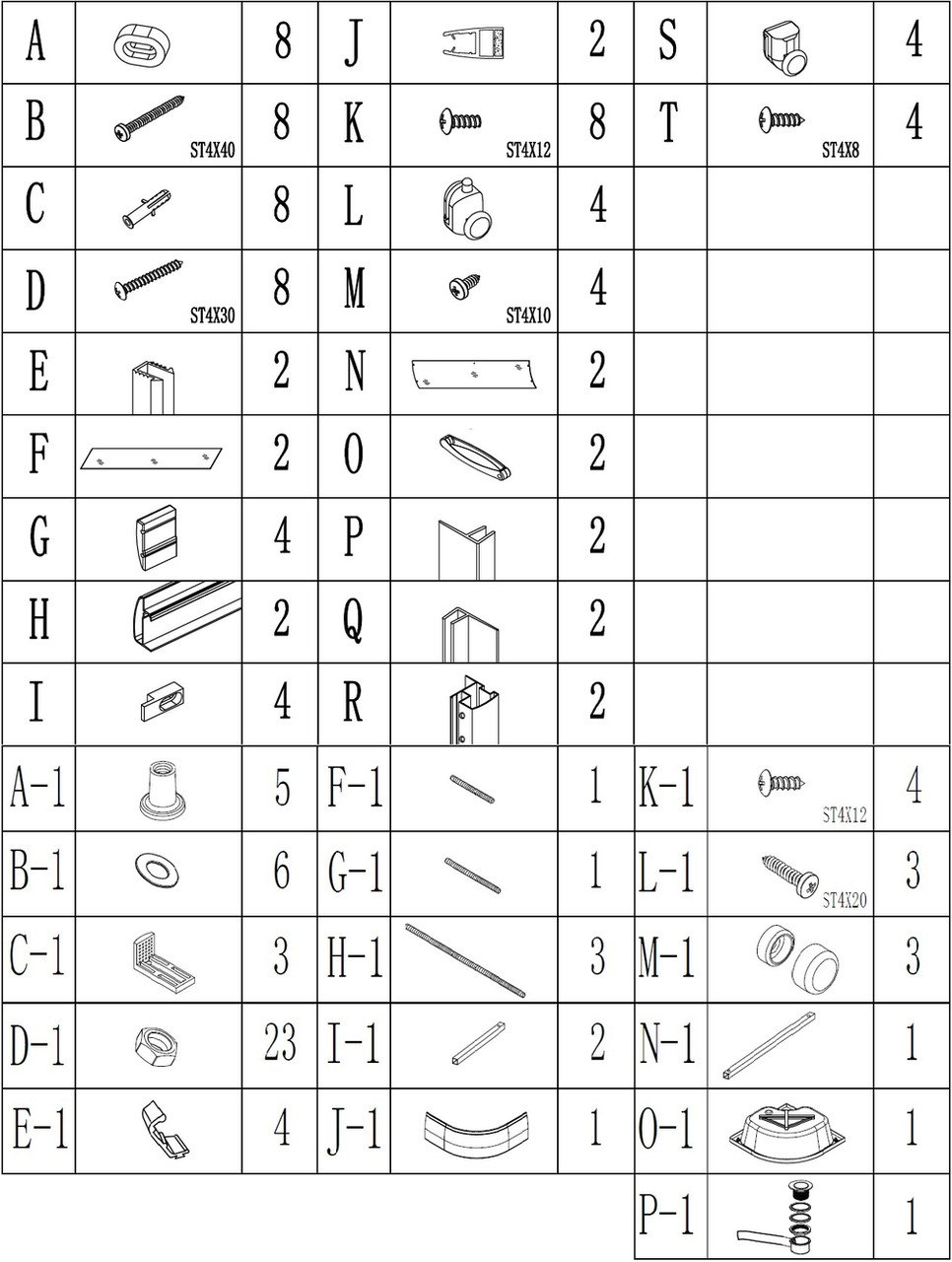 | A |  | 8 | J |  | 2 | S |  | 4 |
|---|---|---|---|---|---|---|---|---|
| B | ST4X40 | 8 | K | ST4X12 | 8 | T | ST4X8 | 4 |
| C |  | 8 | L |  | 4 |  |  |  |
| D | ST4X30 | 8 | M | ST4X10 | 4 |  |  |  |
| E |  | 2 | N |  | 2 |  |  |  |
| F |  | 2 | O |  | 2 |  |  |  |
| G |  | 4 | P |  | 2 |  |  |  |
| H |  | 2 | Q |  | 2 |  |  |  |
| I |  | 4 | R |  | 2 |  |  |  |
| A-1 |  | 5 | F-1 |  | 1 | K-1 | ST4X12 | 4 |
| B-1 |  | 6 | G-1 |  | 1 | L-1 | ST4X20 | 3 |
| C-1 |  | 3 | H-1 |  | 3 | M-1 |  | 3 |
| D-1 |  | 23 | I-1 |  | 2 | N-1 |  | 1 |
| E-1 |  | 4 | J-1 |  | 1 | O-1 |  | 1 |
|  |  |  |  |  |  | P-1 |  | 1 |